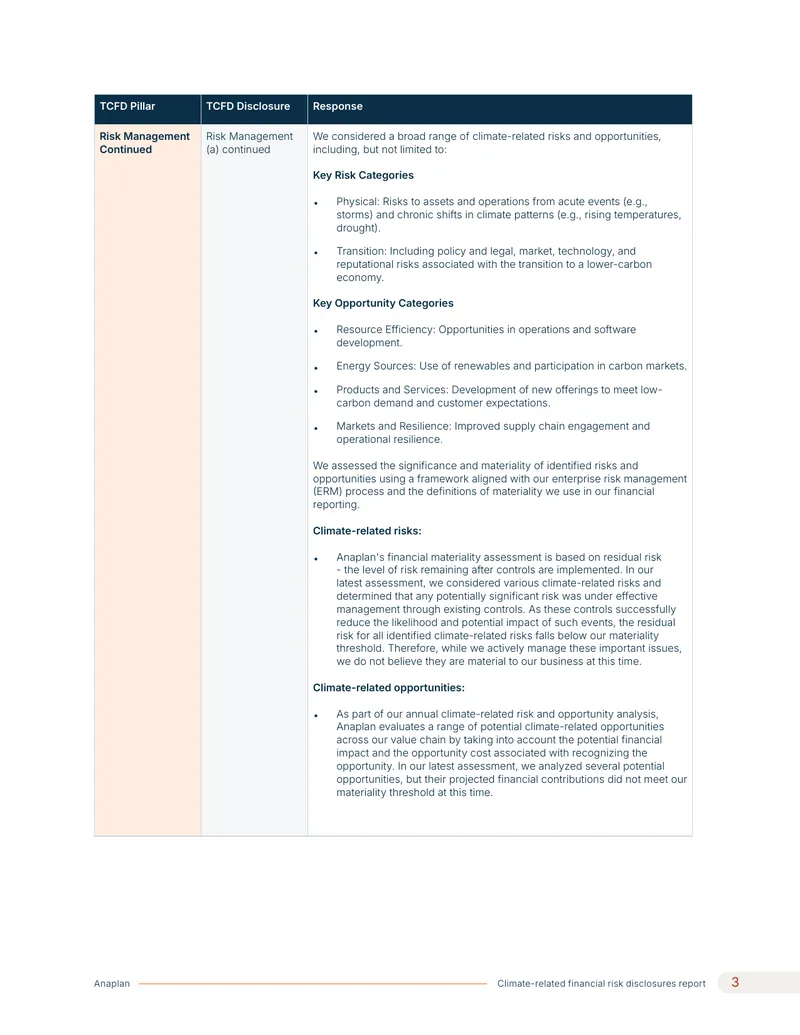 | TCFD Pillar | TCFD Disclosure | Response |
|---|---|---|
| Risk Management Continued | Risk Management (a) continued | We considered a broad range of climate-related risks and opportunities, including, but not limited to: Key Risk Categories • Physical: Risks to assets and operations from acute events (e.g., storms) and chronic shifts in climate patterns (e.g., rising temperatures, drought). • Transition: Including policy and legal, market, technology, and reputational risks associated with the transition to a lower-carbon economy. Key Opportunity Categories • Resource Efficiency: Opportunities in operations and software development. • Energy Sources: Use of renewables and participation in carbon markets. • Products and Services: Development of new offerings to meet low-carbon demand and customer expectations. • Markets and Resilience: Improved supply chain engagement and operational resilience. We assessed the significance and materiality of identified risks and opportunities using a framework aligned with our enterprise risk management (ERM) process and the definitions of materiality we use in our financial reporting. Climate-related risks: • Anaplan's financial materiality assessment is based on residual risk - the level of risk remaining after controls are implemented. In our latest assessment, we considered various climate-related risks and determined that any potentially significant risk was under effective management through existing controls. As these controls successfully reduce the likelihood and potential impact of such events, the residual risk for all identified climate-related risks falls below our materiality threshold. Therefore, while we actively manage these important issues, we do not believe they are material to our business at this time. Climate-related opportunities: • As part of our annual climate-related risk and opportunity analysis, Anaplan evaluates a range of potential climate-related opportunities across our value chain by taking into account the potential financial impact and the opportunity cost associated with recognizing the opportunity. In our latest assessment, we analyzed several potential opportunities, but their projected financial contributions did not meet our materiality threshold at this time. |

Anaplan Climate-related financial risk disclosures report 3